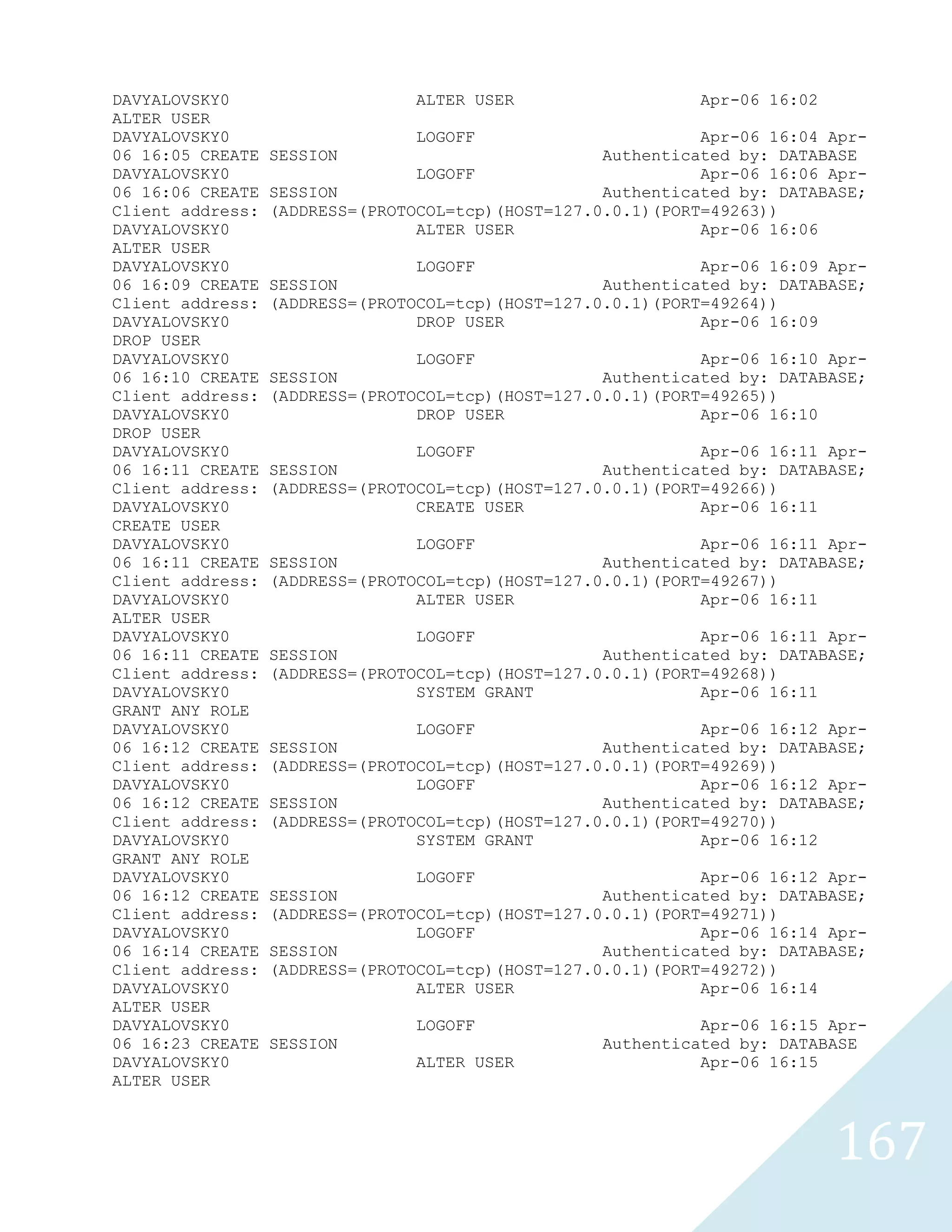 DAVYALOVSKY0 ALTER USER Apr-06 16:02
ALTER USER
DAVYALOVSKY0 LOGOFF Apr-06 16:04 Apr-06 16:05 CREATE SESSION Authenticated by: DATABASE
DAVYALOVSKY0 LOGOFF Apr-06 16:06 Apr-06 16:06 CREATE SESSION Authenticated by: DATABASE; Client address: (ADDRESS=(PROTOCOL=tcp)(HOST=127.0.0.1)(PORT=49263))
DAVYALOVSKY0 ALTER USER Apr-06 16:06
ALTER USER
DAVYALOVSKY0 LOGOFF Apr-06 16:09 Apr-06 16:09 CREATE SESSION Authenticated by: DATABASE; Client address: (ADDRESS=(PROTOCOL=tcp)(HOST=127.0.0.1)(PORT=49264))
DAVYALOVSKY0 DROP USER Apr-06 16:09
DROP USER
DAVYALOVSKY0 LOGOFF Apr-06 16:10 Apr-06 16:10 CREATE SESSION Authenticated by: DATABASE; Client address: (ADDRESS=(PROTOCOL=tcp)(HOST=127.0.0.1)(PORT=49265))
DAVYALOVSKY0 DROP USER Apr-06 16:10
DROP USER
DAVYALOVSKY0 LOGOFF Apr-06 16:11 Apr-06 16:11 CREATE SESSION Authenticated by: DATABASE; Client address: (ADDRESS=(PROTOCOL=tcp)(HOST=127.0.0.1)(PORT=49266))
DAVYALOVSKY0 CREATE USER Apr-06 16:11
CREATE USER
DAVYALOVSKY0 LOGOFF Apr-06 16:11 Apr-06 16:11 CREATE SESSION Authenticated by: DATABASE; Client address: (ADDRESS=(PROTOCOL=tcp)(HOST=127.0.0.1)(PORT=49267))
DAVYALOVSKY0 ALTER USER Apr-06 16:11
ALTER USER
DAVYALOVSKY0 LOGOFF Apr-06 16:11 Apr-06 16:11 CREATE SESSION Authenticated by: DATABASE; Client address: (ADDRESS=(PROTOCOL=tcp)(HOST=127.0.0.1)(PORT=49268))
DAVYALOVSKY0 SYSTEM GRANT Apr-06 16:11
GRANT ANY ROLE
DAVYALOVSKY0 LOGOFF Apr-06 16:12 Apr-06 16:12 CREATE SESSION Authenticated by: DATABASE; Client address: (ADDRESS=(PROTOCOL=tcp)(HOST=127.0.0.1)(PORT=49269))
DAVYALOVSKY0 LOGOFF Apr-06 16:12 Apr-06 16:12 CREATE SESSION Authenticated by: DATABASE; Client address: (ADDRESS=(PROTOCOL=tcp)(HOST=127.0.0.1)(PORT=49270))
DAVYALOVSKY0 SYSTEM GRANT Apr-06 16:12
GRANT ANY ROLE
DAVYALOVSKY0 LOGOFF Apr-06 16:12 Apr-06 16:12 CREATE SESSION Authenticated by: DATABASE; Client address: (ADDRESS=(PROTOCOL=tcp)(HOST=127.0.0.1)(PORT=49271))
DAVYALOVSKY0 LOGOFF Apr-06 16:14 Apr-06 16:14 CREATE SESSION Authenticated by: DATABASE; Client address: (ADDRESS=(PROTOCOL=tcp)(HOST=127.0.0.1)(PORT=49272))
DAVYALOVSKY0 ALTER USER Apr-06 16:14
ALTER USER
DAVYALOVSKY0 LOGOFF Apr-06 16:15 Apr-06 16:23 CREATE SESSION Authenticated by: DATABASE
DAVYALOVSKY0 ALTER USER Apr-06 16:15
ALTER USER

167